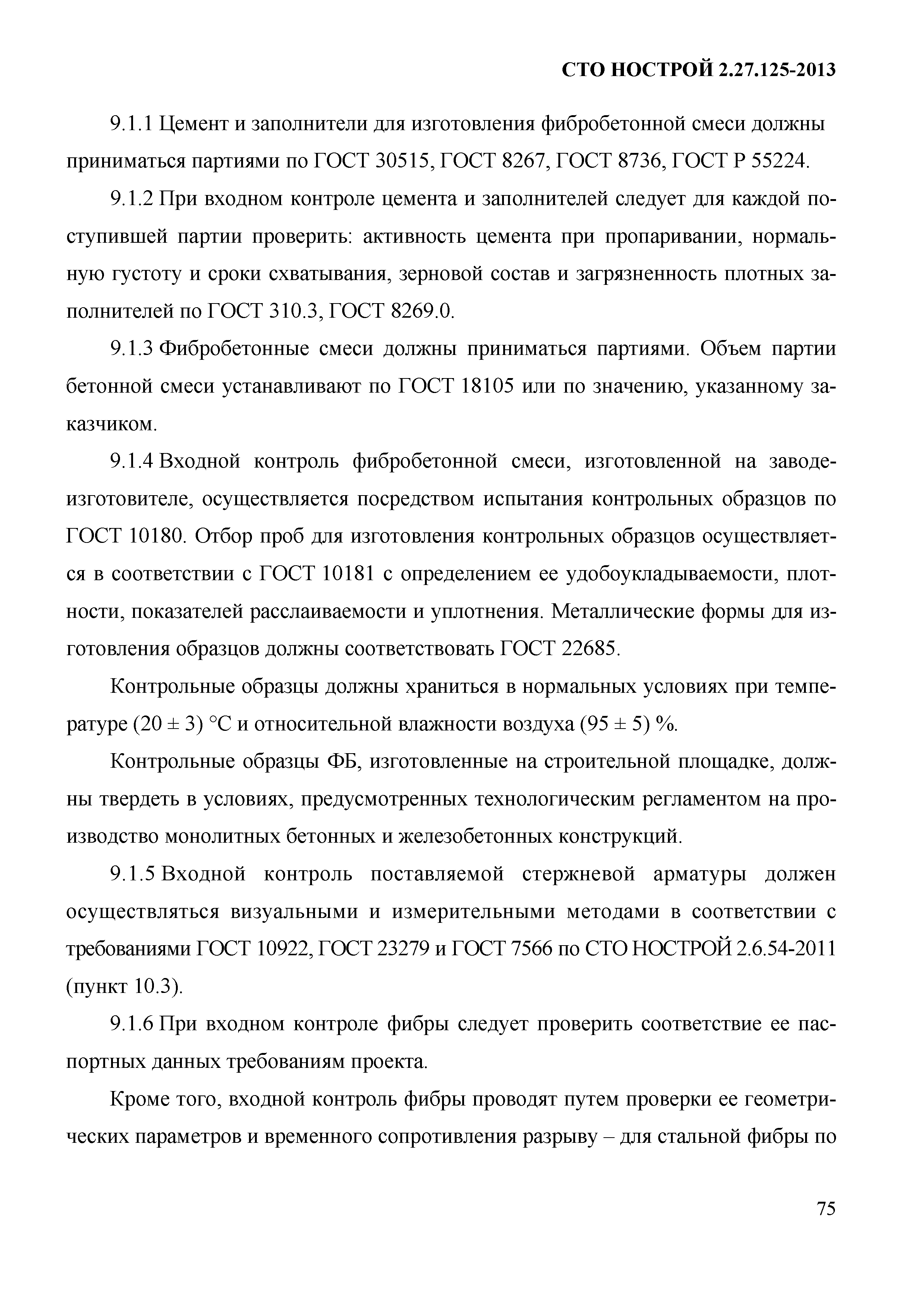 СТО НОСТРОЙ 2.27.125-2013

9.1.1 Цемент и заполнители для изготовления фибробетонной смеси должны приниматься партиями по ГОСТ 30515, ГОСТ 8267, ГОСТ 8736, ГОСТ Р 55224.

9.1.2 При входном контроле цемента и заполнителей следует для каждой поступившей партии проверить: активность цемента при пропаривании, нормальную густоту и сроки схватывания, зерновой состав и загрязненность плотных заполнителей по ГОСТ 310.3, ГОСТ 8269.0.

9.1.3 Фибробетонные смеси должны приниматься партиями. Объем партии бетонной смеси устанавливают по ГОСТ 18105 или по значению, указанному заказчиком.

9.1.4 Входной контроль фибробетонной смеси, изготовленной на заводе-изготовителе, осуществляется посредством испытания контрольных образцов по ГОСТ 10180. Отбор проб для изготовления контрольных образцов осуществляется в соответствии с ГОСТ 10181 с определением ее удобоукладываемости, плотности, показателей расслаиваемости и уплотнения. Металлические формы для изготовления образцов должны соответствовать ГОСТ 22685.

Контрольные образцы должны храниться в нормальных условиях при температуре (20 ± 3) °С и относительной влажности воздуха (95 ± 5) %.

Контрольные образцы ФБ, изготовленные на строительной площадке, должны твердеть в условиях, предусмотренных технологическим регламентом на производство монолитных бетонных и железобетонных конструкций.

9.1.5 Входной контроль поставляемой стержневой арматуры должен осуществляться визуальными и измерительными методами в соответствии с требованиями ГОСТ 10922, ГОСТ 23279 и ГОСТ 7566 по СТО НОСТРОЙ 2.6.54-2011 (пункт 10.3).

9.1.6 При входном контроле фибры следует проверить соответствие ее паспортных данных требованиям проекта.

Кроме того, входной контроль фибры проводят путем проверки ее геометрических параметров и временного сопротивления разрыву – для стальной фибры по

75